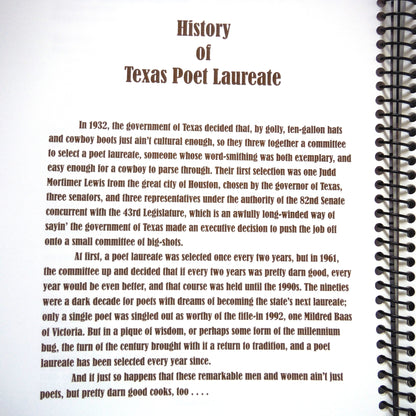 History
of
Texas Poet Laureate

In 1932, the government of Texas decided that, by golly, ten-gallon hats and cowboy boots just ain't cultural enough, so they threw together a committee to select a poet laureate, someone whose word-smithing was both exemplary, and easy enough for a cowboy to parse through. Their first selection was one Judd Mortimer Lewis from the great city of Houston, chosen by the governor of Texas, three senators, and three representatives under the authority of the 82nd Senate concurrent with the 43rd Legislature, which is an awfully long-winded way of sayin' the government of Texas made an executive decision to push the job off onto a small committee of big-shots.

At first, a poet laureate was selected once every two years, but in 1961, the committee up and decided that if every two years was pretty darn good, every year would be even better, and that course was held until the 1990s. The nineties were a dark decade for poets with dreams of becoming the state's next laureate; only a single poet was singled out as worthy of the title-in 1992, one Mildred Baas of Victoria. But in a pique of wisdom, or perhaps some form of the millennium bug, the turn of the century brought with it a return to tradition, and a poet laureate has been selected every year since.

And it just so happens that these remarkable men and women ain't just poets, but pretty darn good cooks, too . . . .